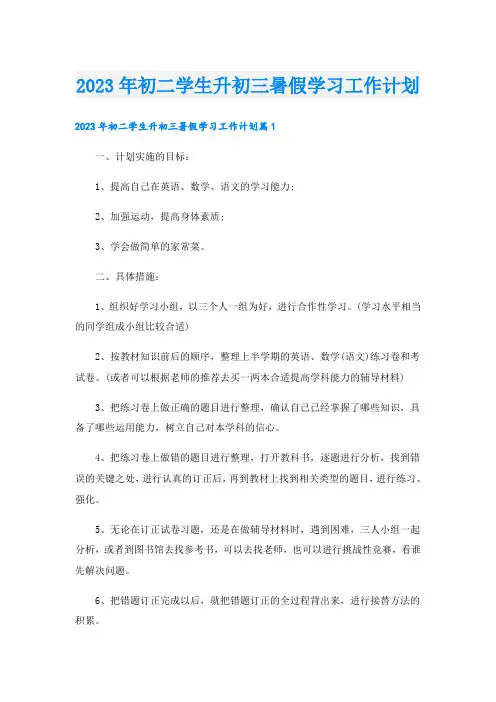 2023年初二学生升初三暑假学习工作计划

2023年初二学生升初三暑假学习工作计划篇1

一、计划实施的目标：

1、提高自己在英语、数学、语文的学习能力；

2、加强运动，提高身体素质；

3、学会做简单的家常菜。

二、具体措施：

1、组织好学习小组，以三个人一组为好，进行合作性学习。(学习水平相当的同学组成小组比较合适)

2、按教材知识前后的顺序，整理上半学期的英语、数学(语文)练习卷和考试卷。(或者可以根据老师的推荐去买一两本合适提高学科能力的辅导材料)

3、把练习卷上做正确的题目进行整理，确认自己已经掌握了哪些知识，具备了哪些运用能力，树立自己对本学科的信心。

4、把练习卷上做错的题目进行整理，打开教科书，逐题进行分析，找到错误的关键之处，进行认真的订正后，再到教材上找到相关类型的题目，进行练习、强化。

5、无论在订正试卷习题，还是在做辅导材料时，遇到困难，三人小组一起分析，或者到图书馆去找参考书，可以去找老师，也可以进行挑战性竞赛，看谁先解决问题。

6、把错题订正完成以后，就把错题订正的全过程背出来，进行接替方法的积累。